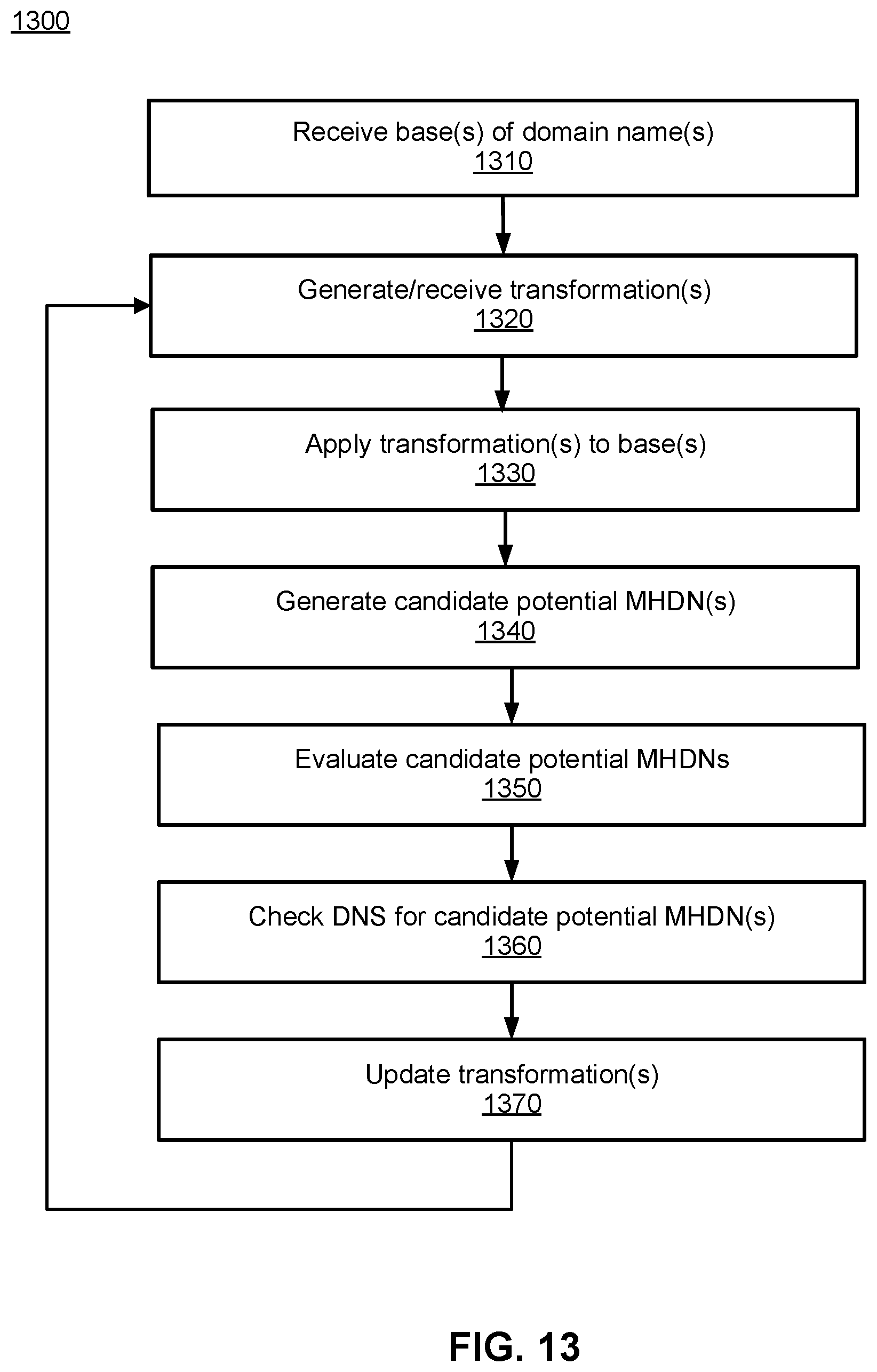 1300

Receive base(s) of domain name(s)
1310

Generate/receive transformation(s)
1320

Apply transformation(s) to base(s)
1330

Generate candidate potential MHDN(s)
1340

Evaluate candidate potential MHDNs
1350

Check DNS for candidate potential MHDN(s)
1360

Update transformation(s)
1370

FIG. 13